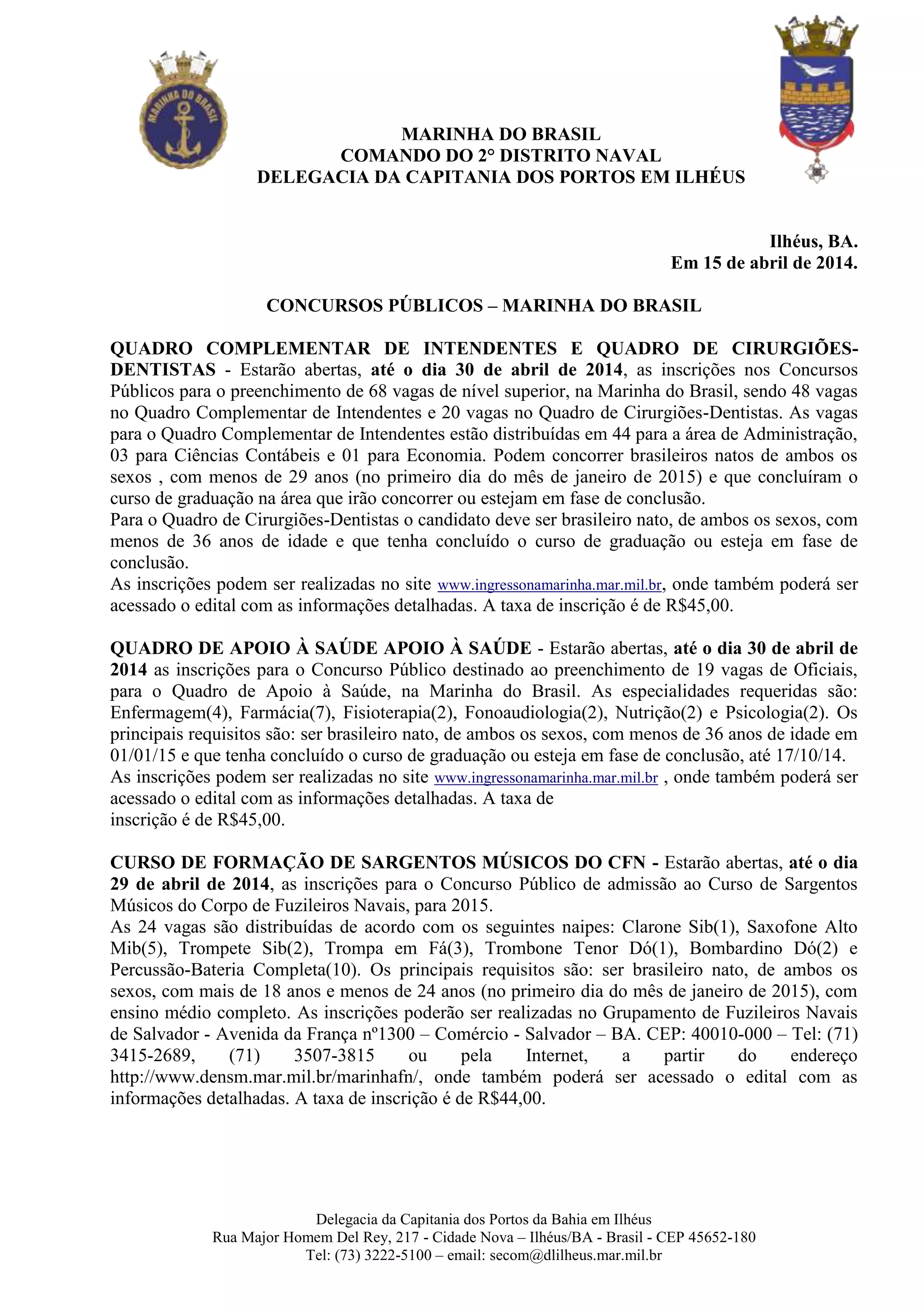 MARINHA DO BRASIL

MARINHA DO BRASIL
COMANDO DO 2° DISTRITO NAVAL
DELEGACIA DA CAPITANIA DOS PORTOS EM ILHÉUS

Ilhéus, BA.
Em 15 de abril de 2014.

CONCURSOS PÚBLICOS – MARINHA DO BRASIL

QUADRO COMPLEMENTAR DE INTENDENTES E QUADRO DE CIRURGIÕES-DENTISTAS - Estarão abertas, até o dia 30 de abril de 2014, as inscrições nos Concursos Públicos para o preenchimento de 68 vagas de nível superior, na Marinha do Brasil, sendo 48 vagas no Quadro Complementar de Intendentes e 20 vagas no Quadro de Cirurgiões-Dentistas. As vagas para o Quadro Complementar de Intendentes estão distribuídas em 44 para a área de Administração, 03 para Ciências Contábeis e 01 para Economia. Podem concorrer brasileiros natos de ambos os sexos , com menos de 29 anos (no primeiro dia do mês de janeiro de 2015) e que concluíram o curso de graduação na área que irão concorrer ou estejam em fase de conclusão.
Para o Quadro de Cirurgiões-Dentistas o candidato deve ser brasileiro nato, de ambos os sexos, com menos de 36 anos de idade e que tenha concluído o curso de graduação ou esteja em fase de conclusão.
As inscrições podem ser realizadas no site www.ingressonamarinha.mar.mil.br, onde também poderá ser acessado o edital com as informações detalhadas. A taxa de inscrição é de R$45,00.

QUADRO DE APOIO À SAÚDE APOIO À SAÚDE - Estarão abertas, até o dia 30 de abril de 2014 as inscrições para o Concurso Público destinado ao preenchimento de 19 vagas de Oficiais, para o Quadro de Apoio à Saúde, na Marinha do Brasil. As especialidades requeridas são: Enfermagem(4), Farmácia(7), Fisioterapia(2), Fonoaudiologia(2), Nutrição(2) e Psicologia(2). Os principais requisitos são: ser brasileiro nato, de ambos os sexos, com menos de 36 anos de idade em 01/01/15 e que tenha concluído o curso de graduação ou esteja em fase de conclusão, até 17/10/14.
As inscrições podem ser realizadas no site www.ingressonamarinha.mar.mil.br , onde também poderá ser acessado o edital com as informações detalhadas. A taxa de inscrição é de R$45,00.

CURSO DE FORMAÇÃO DE SARGENTOS MÚSICOS DO CFN - Estarão abertas, até o dia 29 de abril de 2014, as inscrições para o Concurso Público de admissão ao Curso de Sargentos Músicos do Corpo de Fuzileiros Navais, para 2015.
As 24 vagas são distribuídas de acordo com os seguintes naipes: Clarone Sib(1), Saxofone Alto Mib(5), Trompete Sib(2), Trompa em Fá(3), Trombone Tenor Dó(1), Bombardino Dó(2) e Percussão-Bateria Completa(10). Os principais requisitos são: ser brasileiro nato, de ambos os sexos, com mais de 18 anos e menos de 24 anos (no primeiro dia do mês de janeiro de 2015), com ensino médio completo. As inscrições poderão ser realizadas no Grupamento de Fuzileiros Navais de Salvador - Avenida da França nº1300 – Comércio - Salvador – BA. CEP: 40010-000 – Tel: (71) 3415-2689, (71) 3507-3815 ou pela Internet, a partir do endereço http://www.densm.mar.mil.br/marinhafn/, onde também poderá ser acessado o edital com as informações detalhadas. A taxa de inscrição é de R$44,00.

Delegacia da Capitania dos Portos da Bahia em Ilhéus
Rua Major Homem Del Rey, 217 - Cidade Nova – Ilhéus/BA - Brasil - CEP 45652-180
Tel: (73) 3222-5100 – email: secom@dlilheus.mar.mil.br